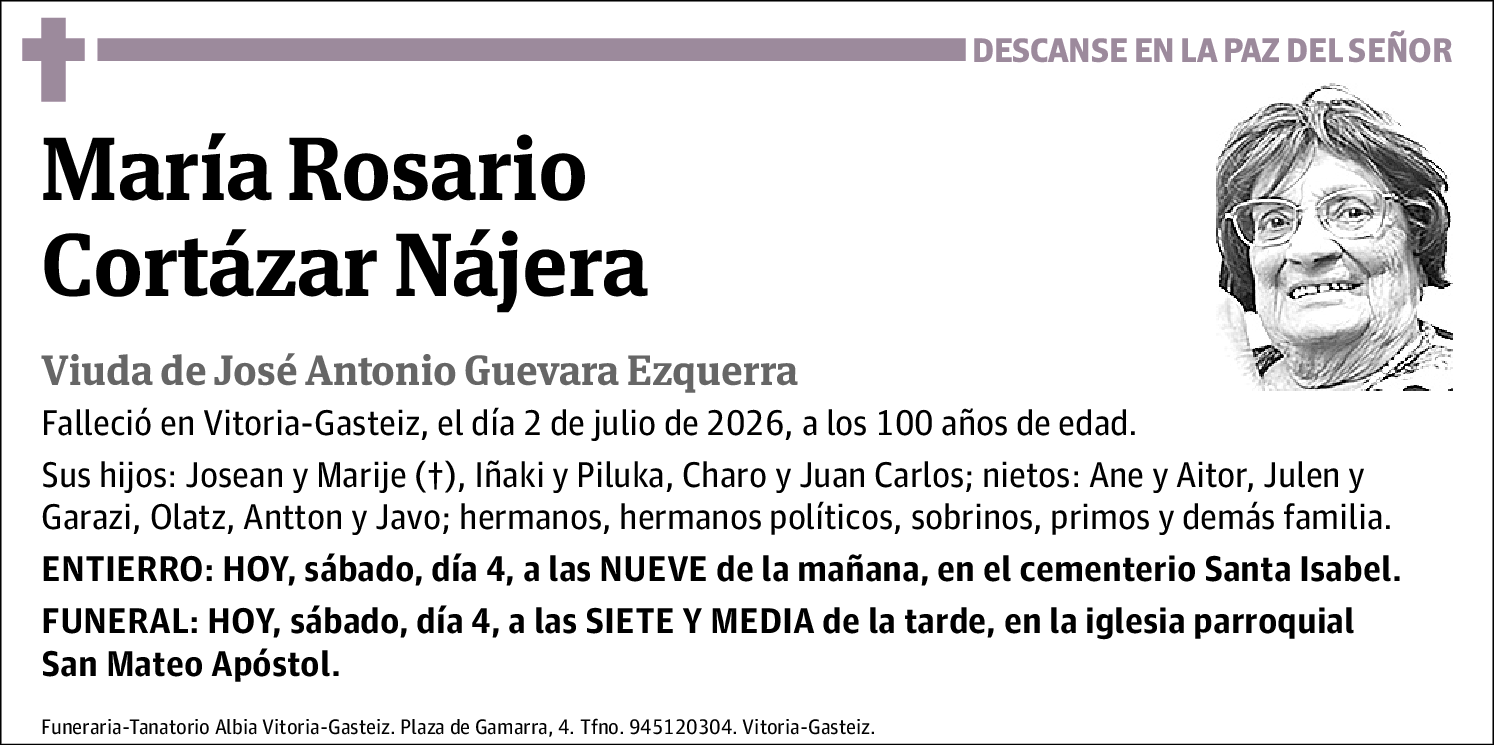 DESCANSE EN LA PAZ DEL SEÑOR

María Rosario Cortázar Nájera

Viuda de José Antonio Guevara Ezquerra

Falleció en Vitoria-Gasteiz, el día 2 de julio de 2026, a los 100 años de edad.

Sus hijos: Josean y Marije (†), Iñaki y Piluka, Charo y Juan Carlos; nietos: Ane y Aitor, Julen y Garazi, Olatz, Antton y Javo; hermanos, hermanos políticos, sobrinos, primos y demás familia.

ENTIERRO: HOY, sábado, día 4, a las NUEVE de la mañana, en el cementerio Santa Isabel.

FUNERAL: HOY, sábado, día 4, a las SIETE Y MEDIA de la tarde, en la iglesia parroquial San Mateo Apóstol.

Funeraria-Tanatorio Albia Vitoria-Gasteiz. Plaza de Gamarra, 4. Tfno. 945120304. Vitoria-Gasteiz.